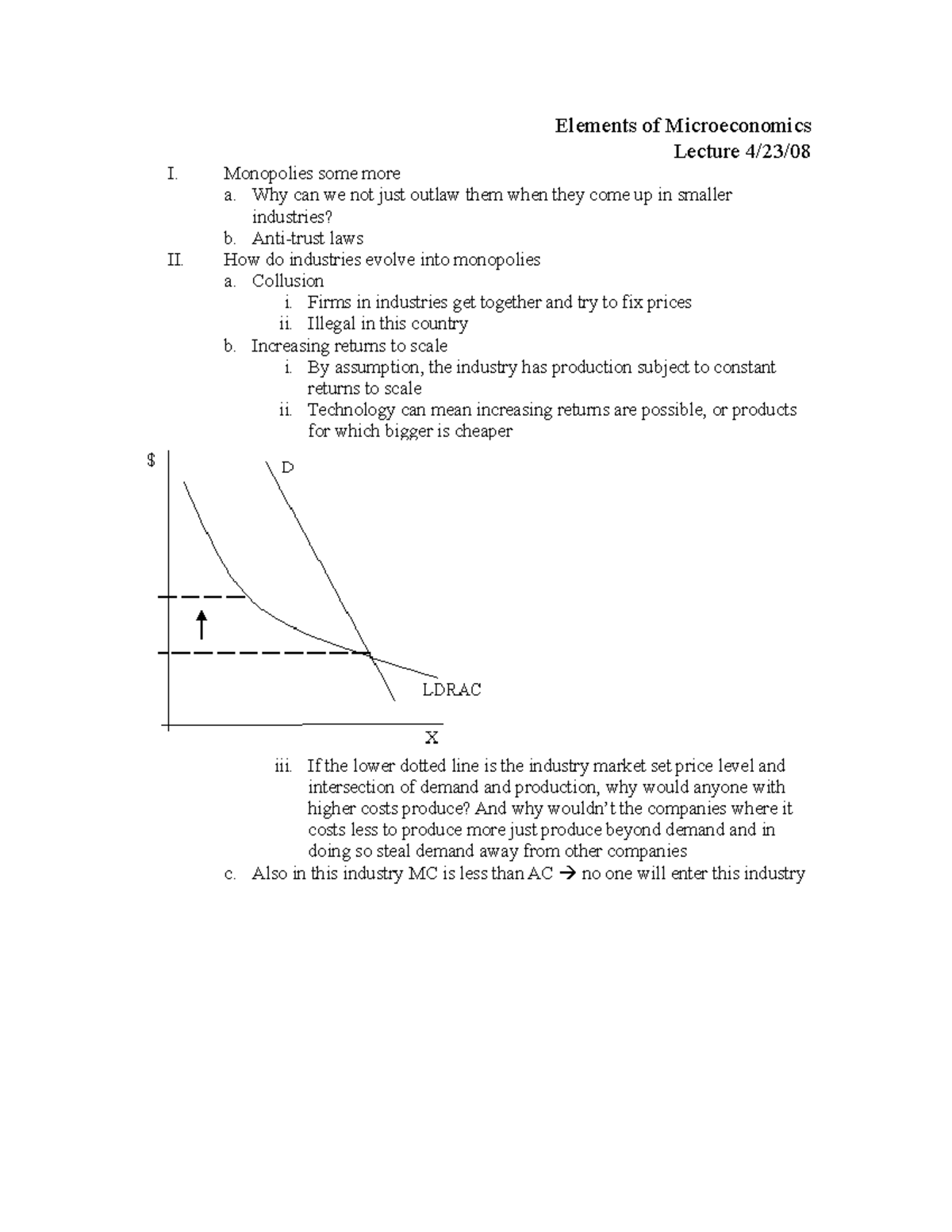 Elements of Microeconomics
Lecture 4/23/08

I. Monopolies some more
a. Why can we not just outlaw them when they come up in smaller industries?
b. Anti-trust laws
II. How do industries evolve into monopolies
a. Collusion
i. Firms in industries get together and try to fix prices
ii. Illegal in this country
b. Increasing returns to scale
i. By assumption, the industry has production subject to constant returns to scale
ii. Technology can mean increasing returns are possible, or products for which bigger is cheaper

$
D
LDRAC
X

iii. If the lower dotted line is the industry market set price level and intersection of demand and production, why would anyone with higher costs produce? And why wouldn't the companies where it costs less to produce more just produce beyond demand and in doing so steal demand away from other companies
c. Also in this industry MC is less than AC → no one will enter this industry